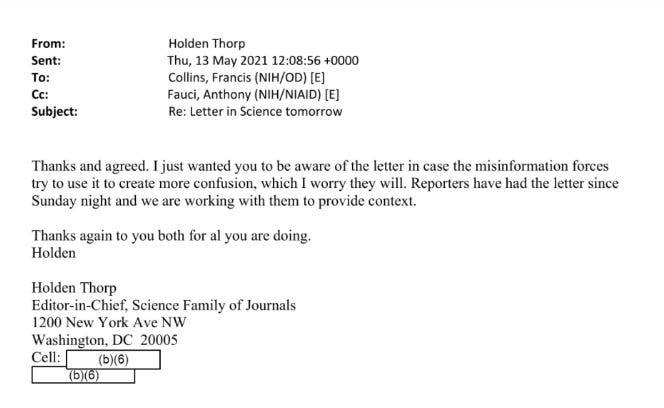 From: Holden Thorp
Sent: Thu, 13 May 2021 12:08:56 +0000
To: Collins, Francis (NIH/OD) [E]
Cc: Fauci, Anthony (NIH/NIAID) [E]
Subject: Re: Letter in Science tomorrow

Thanks and agreed. I just wanted you to be aware of the letter in case the misinformation forces try to use it to create more confusion, which I worry they will. Reporters have had the letter since Sunday night and we are working with them to provide context.

Thanks again to you both for al you are doing.
Holden

Holden Thorp
Editor-in-Chief, Science Family of Journals
1200 New York Ave NW
Washington, DC 20005
Cell: (b)(6)
(b)(6)